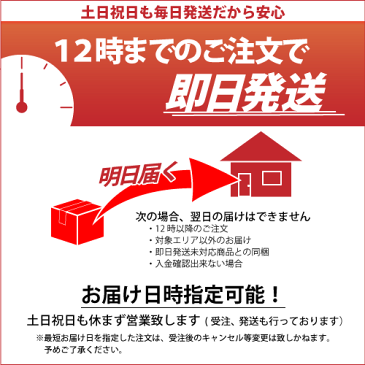 土日祝日も毎日発送だから安心

12時までのご注文で

即日発送

明日届く

次の場合、翌日の届けはできません
・12時以降のご注文
・対象エリア以外のお届け
・即日発送未対応商品との同梱
・入金確認出来ない場合

お届け日時指定可能！

土日祝日も休まず営業致します（受注、発送も行っております）

※最短お届け日を指定した注文は、受注後のキャンセル等変更は致しかねます。予めご了承ください。